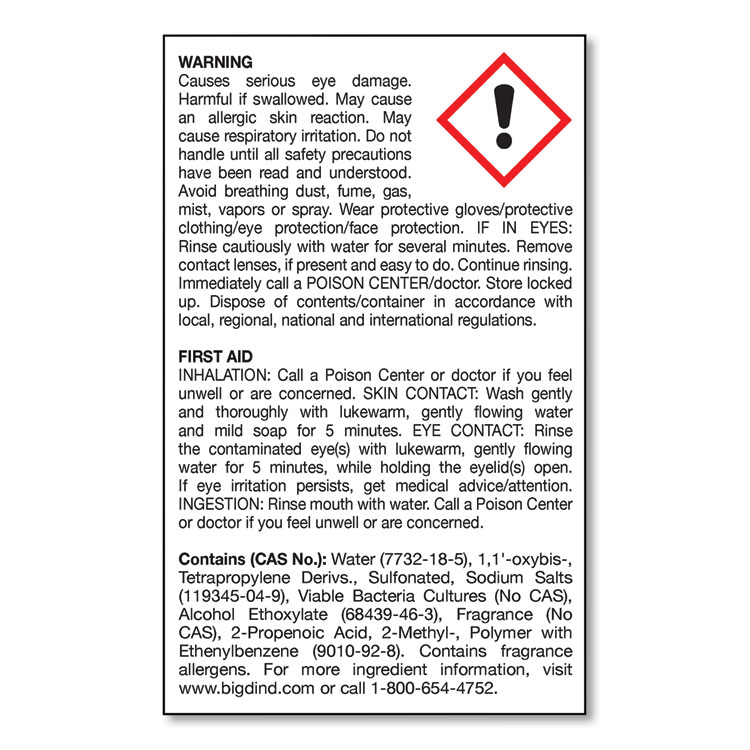 WARNING
Causes serious eye damage. Harmful if swallowed. May cause an allergic skin reaction. May cause respiratory irritation. Do not handle until all safety precautions have been read and understood. Avoid breathing dust, fume, gas, mist, vapors or spray. Wear protective gloves/protective clothing/eye protection/face protection. IF IN EYES: Rinse cautiously with water for several minutes. Remove contact lenses, if present and easy to do. Continue rinsing. Immediately call a POISON CENTER/doctor. Store locked up. Dispose of contents/container in accordance with local, regional, national and international regulations.

FIRST AID
INHALATION: Call a Poison Center or doctor if you feel unwell or are concerned. SKIN CONTACT: Wash gently and thoroughly with lukewarm, gently flowing water and mild soap for 5 minutes. EYE CONTACT: Rinse the contaminated eye(s) with lukewarm, gently flowing water for 5 minutes, while holding the eyelid(s) open. If eye irritation persists, get medical advice/attention. INGESTION: Rinse mouth with water. Call a Poison Center or doctor if you feel unwell or are concerned.

Contains (CAS No.): Water (7732-18-5), 1,1'-oxybis-, Tetrapropylene Derivs., Sulfonated, Sodium Salts (119345-04-9), Viable Bacteria Cultures (No CAS), Alcohol Ethoxylate (68439-46-3), Fragrance (No CAS), 2-Propenoic Acid, 2-Methyl-, Polymer with Ethenylbenzene (9010-92-8). Contains fragrance allergens. For more ingredient information, visit www.bigdind.com or call 1-800-654-4752.